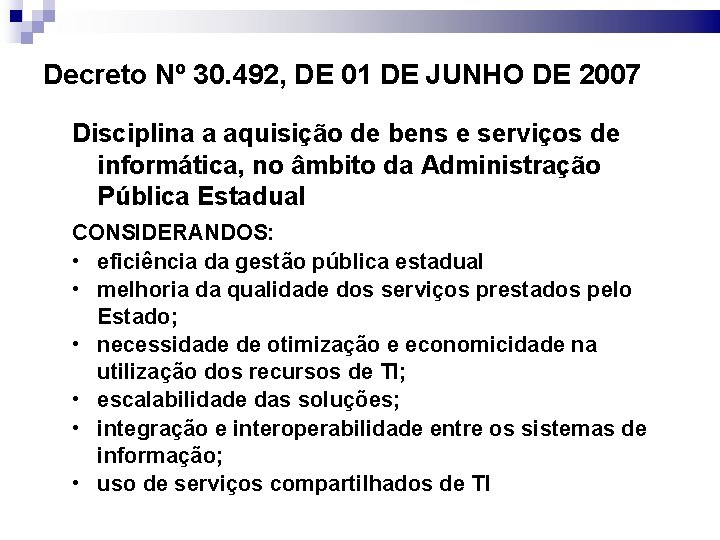 Decreto Nº 30.492, DE 01 DE JUNHO DE 2007

Disciplina a aquisição de bens e serviços de informática, no âmbito da Administração Pública Estadual

CONSIDERANDOS:
• eficiência da gestão pública estadual
• melhoria da qualidade dos serviços prestados pelo Estado;
• necessidade de otimização e economicidade na utilização dos recursos de TI;
• escalabilidade das soluções;
• integração e interoperabilidade entre os sistemas de informação;
• uso de serviços compartilhados de TI